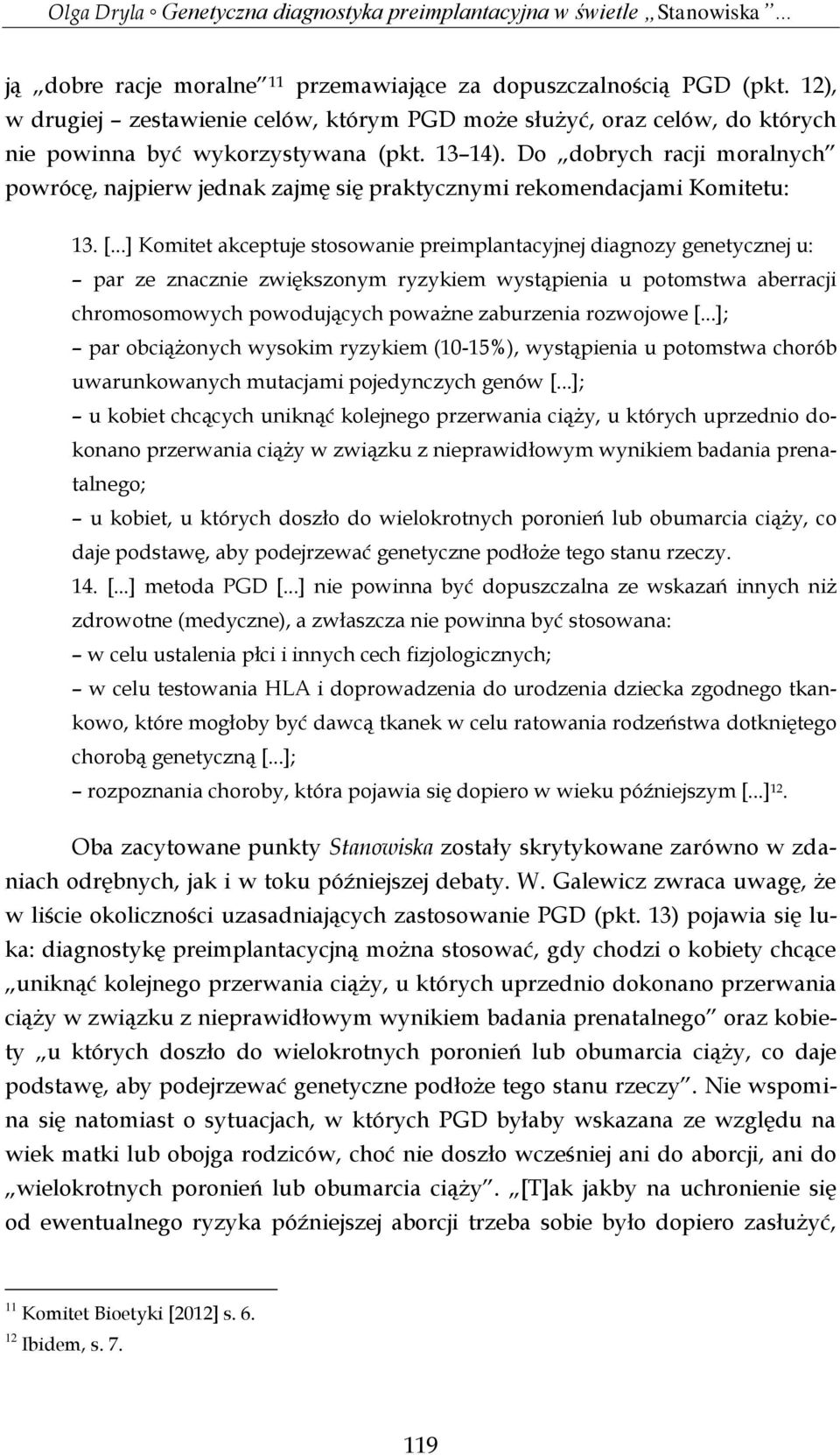 Olga Dryla ◦ Genetyczna diagnostyka preimplantacyjna w świetle „Stanowiska”...

ją „dobre racje moralne”$^{11}$ przemawiające za dopuszczalnością PGD (pkt. 12), w drugiej – zestawienie celów, którym PGD może służyć, oraz celów, do których nie powinna być wykorzystywana (pkt. 13–14). Do „dobrych racji moralnych” powrócę, najpierw jednak zajmę się praktycznymi rekomendacjami Komitetu:

13. [...] Komitet akceptuje stosowanie preimplantacyjnej diagnozy genetycznej u:
– par ze znacznie zwiększonym ryzykiem wystąpienia u potomstwa aberracji chromosomowych powodujących poważne zaburzenia rozwojowe [...];
– par obciążonych wysokim ryzykiem (10-15%), wystąpienia u potomstwa chorób uwarunkowanych mutacjami pojedynczych genów [...];
– u kobiet chcących uniknąć kolejnego przerwania ciąży, u których uprzednio dokonano przerwania ciąży w związku z nieprawidłowym wynikiem badania prenatalnego;
– u kobiet, u których doszło do wielokrotnych poronień lub obumarcia ciąży, co daje podstawę, aby podejrzewać genetyczne podłoże tego stanu rzeczy.
14. [...] metoda PGD [...] nie powinna być dopuszczalna ze wskazań innych niż zdrowotne (medyczne), a zwłaszcza nie powinna być stosowana:
– w celu ustalenia płci i innych cech fizjologicznych;
– w celu testowania HLA i doprowadzenia do urodzenia dziecka zgodnego tkankowo, które mogłoby być dawcą tkanek w celu ratowania rodzeństwa dotkniętego chorobą genetyczną [...];
– rozpoznania choroby, która pojawia się dopiero w wieku późniejszym [...]$^{12}$.

Oba zacytowane punkty Stanowiska zostały skrytykowane zarówno w zdaniach odrębnych, jak i w toku późniejszej debaty. W. Galewicz zwraca uwagę, że w liście okoliczności uzasadniających zastosowanie PGD (pkt. 13) pojawia się luka: diagnostykę preimplantacyjną można stosować, gdy chodzi o kobiety chcące „uniknąć kolejnego przerwania ciąży, u których uprzednio dokonano przerwania ciąży w związku z nieprawidłowym wynikiem badania prenatalnego” oraz kobiety „u których doszło do wielokrotnych poronień lub obumarcia ciąży, co daje podstawę, aby podejrzewać genetyczne podłoże tego stanu rzeczy”. Nie wspomina się natomiast o sytuacjach, w których PGD byłaby wskazana ze względu na wiek matki lub obojga rodziców, choć nie doszło wcześniej ani do aborcji, ani do „wielokrotnych poronień lub obumarcia ciąży”. „[T]ak jakby na uchronienie się od ewentualnego ryzyka późniejszej aborcji trzeba sobie było dopiero zasłużyć,

$^{11}$ Komitet Bioetyki [2012] s. 6.
$^{12}$ Ibidem, s. 7.

119